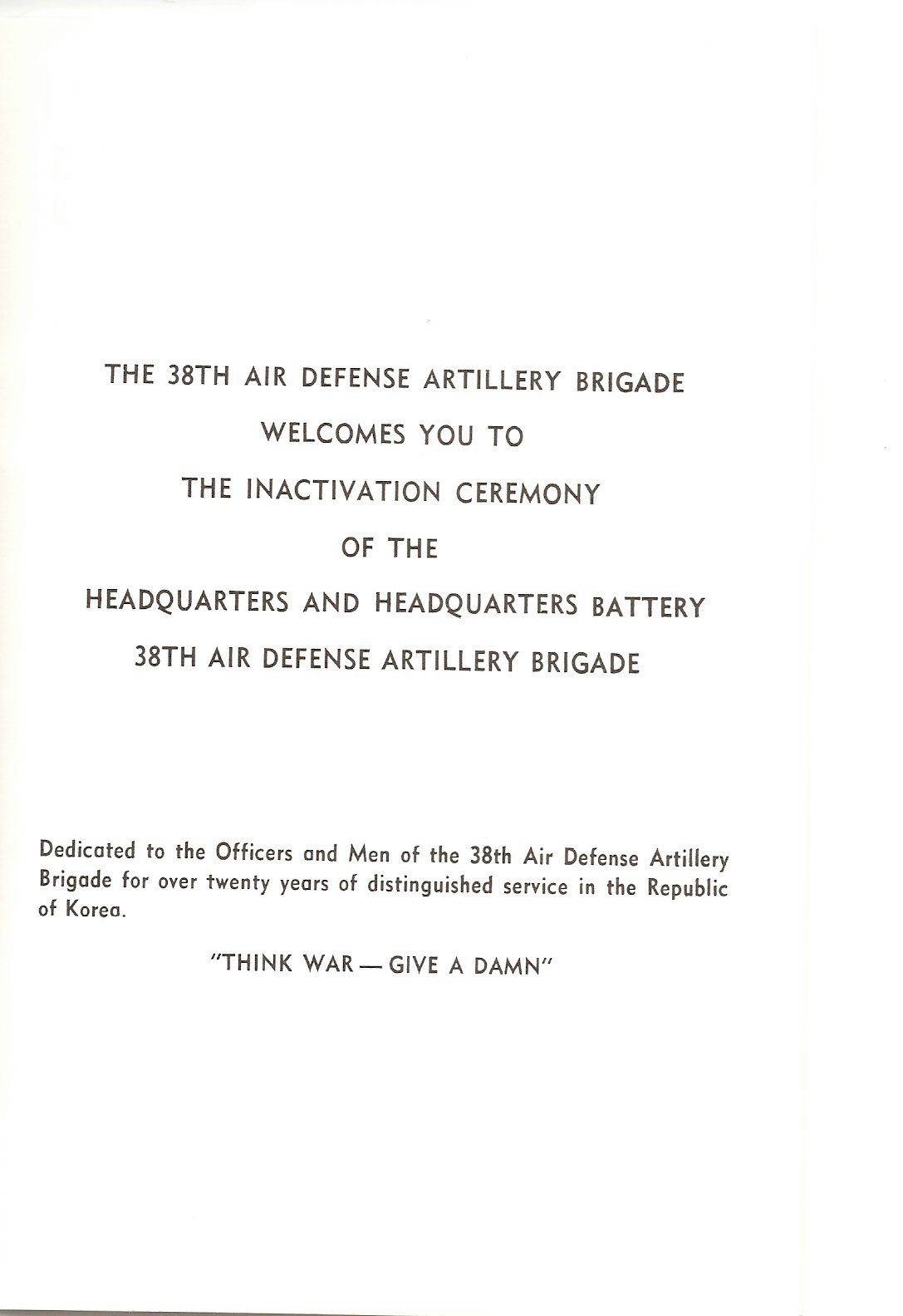 THE 38TH AIR DEFENSE ARTILLERY BRIGADE
WELCOMES YOU TO
THE INACTIVATION CEREMONY
OF THE
HEADQUARTERS AND HEADQUARTERS BATTERY
38TH AIR DEFENSE ARTILLERY BRIGADE

Dedicated to the Officers and Men of the 38th Air Defense Artillery Brigade for over twenty years of distinguished service in the Republic of Korea.

"THINK WAR — GIVE A DAMN"